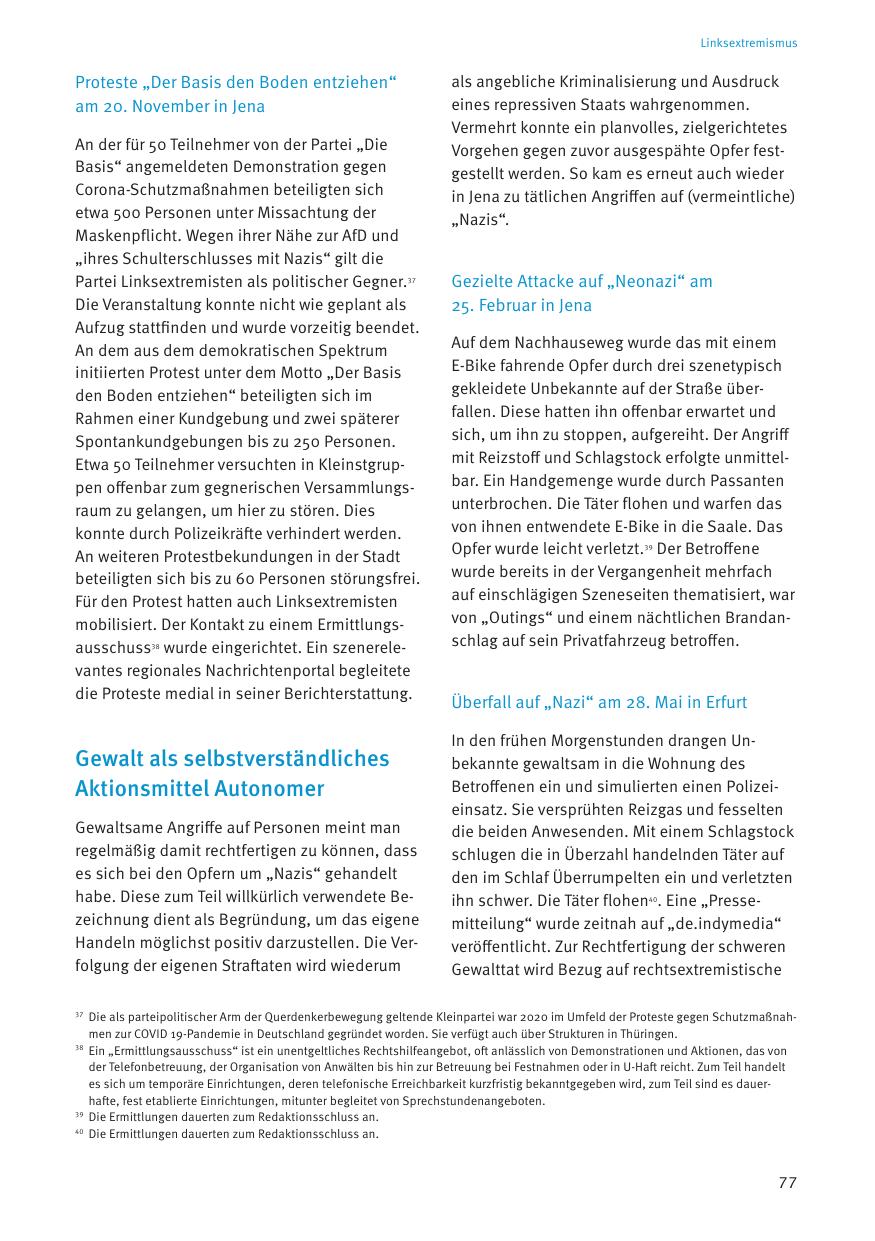 Linksextremismus

Proteste „Der Basis den Boden entziehen“ am 20. November in Jena

An der für 50 Teilnehmer von der Partei „Die Basis“ angemeldeten Demonstration gegen Corona-Schutzmaßnahmen beteiligten sich etwa 500 Personen unter Missachtung der Maskenpflicht. Wegen ihrer Nähe zur AfD und „ihres Schulterschlusses mit Nazis“ gilt die Partei Linksextremisten als politischer Gegner.$^{37}$ Die Veranstaltung konnte nicht wie geplant als Aufzug stattfinden und wurde vorzeitig beendet. An dem aus dem demokratischen Spektrum initiierten Protest unter dem Motto „Der Basis den Boden entziehen“ beteiligten sich im Rahmen einer Kundgebung und zwei späterer Spontankundgebungen bis zu 250 Personen. Etwa 50 Teilnehmer versuchten in Kleinstgruppen offenbar zum gegnerischen Versammlungsraum zu gelangen, um hier zu stören. Dies konnte durch Polizeikräfte verhindert werden. An weiteren Protestbekundungen in der Stadt beteiligten sich bis zu 60 Personen störungsfrei. Für den Protest hatten auch Linksextremisten mobilisiert. Der Kontakt zu einem Ermittlungsausschuss$^{38}$ wurde eingerichtet. Ein szenerelevantes regionales Nachrichtenportal begleitete die Proteste medial in seiner Berichterstattung.

Gewalt als selbstverständliches Aktionsmittel Autonomer

Gewaltsame Angriffe auf Personen meint man regelmäßig damit rechtfertigen zu können, dass es sich bei den Opfern um „Nazis“ gehandelt habe. Diese zum Teil willkürlich verwendete Bezeichnung dient als Begründung, um das eigene Handeln möglichst positiv darzustellen. Die Verfolgung der eigenen Straftaten wird wiederum als angebliche Kriminalisierung und Ausdruck eines repressiven Staats wahrgenommen. Vermehrt konnte ein planvolles, zielgerichtetes Vorgehen gegen zuvor ausgespähte Opfer festgestellt werden. So kam es erneut auch wieder in Jena zu tätlichen Angriffen auf (vermeintliche) „Nazis“.

Gezielte Attacke auf „Neonazi“ am 25. Februar in Jena

Auf dem Nachhauseweg wurde das mit einem E-Bike fahrende Opfer durch drei szenetypisch gekleidete Unbekannte auf der Straße überfallen. Diese hatten ihn offenbar erwartet und sich, um ihn zu stoppen, aufgereiht. Der Angriff mit Reizstoff und Schlagstock erfolgte unmittelbar. Ein Handgemenge wurde durch Passanten unterbrochen. Die Täter flohen und warfen das von ihnen entwendete E-Bike in die Saale. Das Opfer wurde leicht verletzt.$^{39}$ Der Betroffene wurde bereits in der Vergangenheit mehrfach auf einschlägigen Szeneseiten thematisiert, war von „Outings“ und einem nächtlichen Brandanschlag auf sein Privatfahrzeug betroffen.

Überfall auf „Nazi“ am 28. Mai in Erfurt

In den frühen Morgenstunden drangen Unbekannte gewaltsam in die Wohnung des Betroffenen ein und simulierten einen Polizeieinsatz. Sie versprühten Reizgas und fesselten die beiden Anwesenden. Mit einem Schlagstock schlugen die in Überzahl handelnden Täter auf den im Schlaf Überrumpelten ein und verletzten ihn schwer. Die Täter flohen$^{40}$. Eine „Pressemitteilung“ wurde zeitnah auf „de.indymedia“ veröffentlicht. Zur Rechtfertigung der schweren Gewalttat wird Bezug auf rechtsextremistische

$^{37}$ Die als parteipolitischer Arm der Querdenkerbewegung geltende Kleinpartei war 2020 im Umfeld der Proteste gegen Schutzmaßnahmen zur COVID 19-Pandemie in Deutschland gegründet worden. Sie verfügt auch über Strukturen in Thüringen.
$^{38}$ Ein „Ermittlungsausschuss“ ist ein unentgeltliches Rechtshilfeangebot, oft anlässlich von Demonstrationen und Aktionen, das von der Telefonbetreuung, der Organisation von Anwälten bis hin zur Betreuung bei Festnahmen oder in U-Haft reicht. Zum Teil handelt es sich um temporäre Einrichtungen, deren telefonische Erreichbarkeit kurzfristig bekanntgegeben wird, zum Teil sind es dauerhafte, fest etablierte Einrichtungen, mitunter begleitet von Sprechstundenangeboten.
$^{39}$ Die Ermittlungen dauerten zum Redaktionsschluss an.
$^{40}$ Die Ermittlungen dauerten zum Redaktionsschluss an.

77